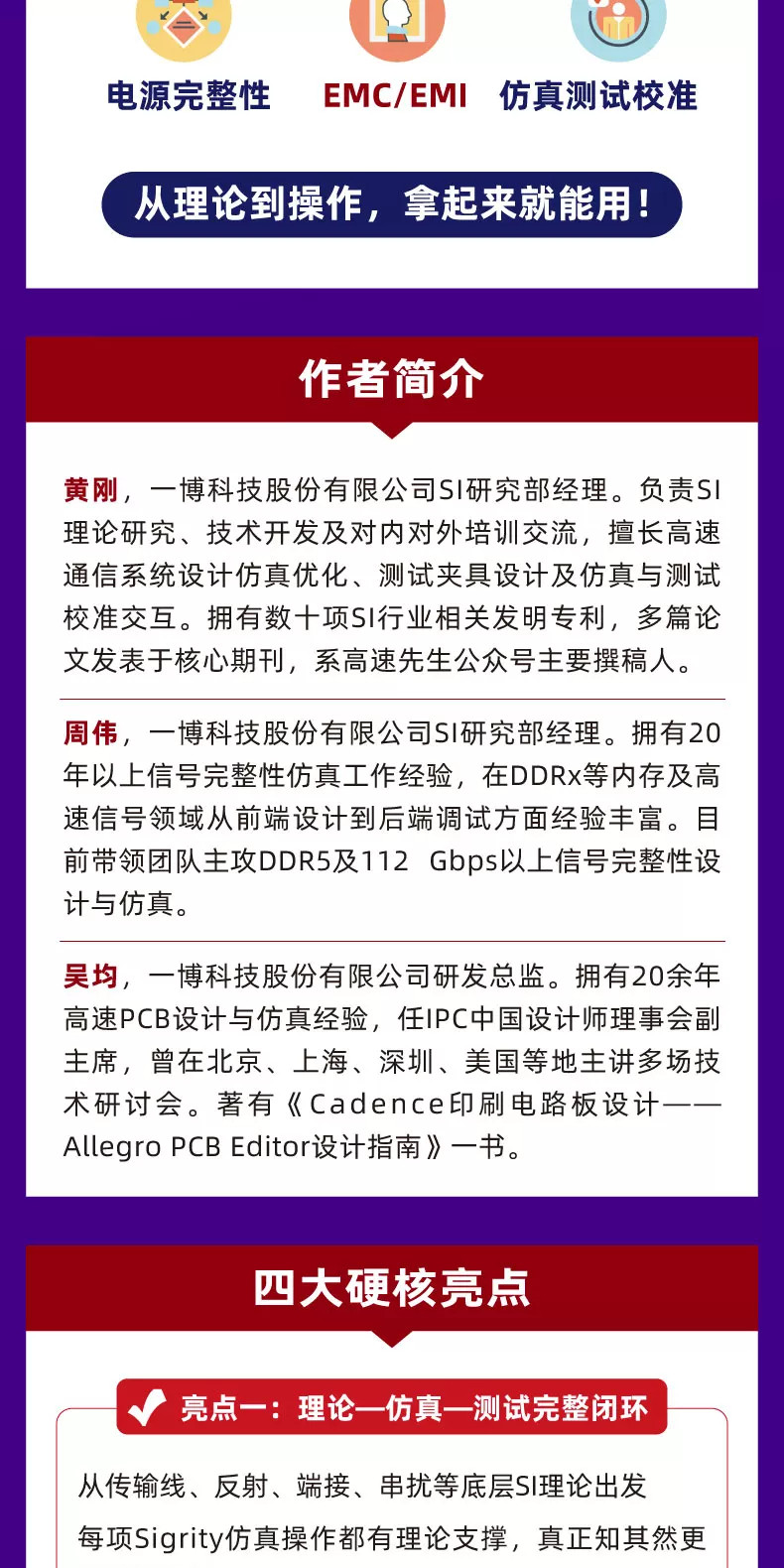 电源完整性 EMC/EMI 仿真测试校准

从理论到操作，拿起来就能用！

作者简介

黄刚，一博科技股份有限公司SI研究部经理。负责SI理论研究、技术开发及对内对外培训交流，擅长高速通信系统设计仿真优化、测试夹具设计及仿真与测试校准交互。拥有数十项SI行业相关发明专利，多篇论文发表于核心期刊，系高速先生公众号主要撰稿人。

周伟，一博科技股份有限公司SI研究部经理。拥有20年以上信号完整性仿真工作经验，在DDRx等内存及高速信号领域从前端设计到后端调试方面经验丰富。目前带领团队主攻DDR5及112 Gbps以上信号完整性设计与仿真。

吴均，一博科技股份有限公司研发总监。拥有20余年高速PCB设计与仿真经验，任IPC中国设计师理事会副主席，曾在北京、上海、深圳、美国等地主讲多场技术研讨会。著有《Cadence印刷电路板设计——Allegro PCB Editor设计指南》一书。

四大硬核亮点

亮点一：理论—仿真—测试完整闭环

从传输线、反射、端接、串扰等底层SI理论出发

每项Sigrity仿真操作都有理论支撑，真正知其然更